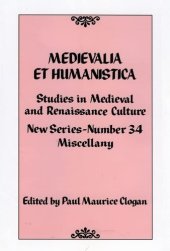 MEDIEVALIA
ET HUMANISTICA

Studies in Medieval and Renaissance Culture

New Series-Number 34
Miscellany

Edited by Paul Maurice Clogan